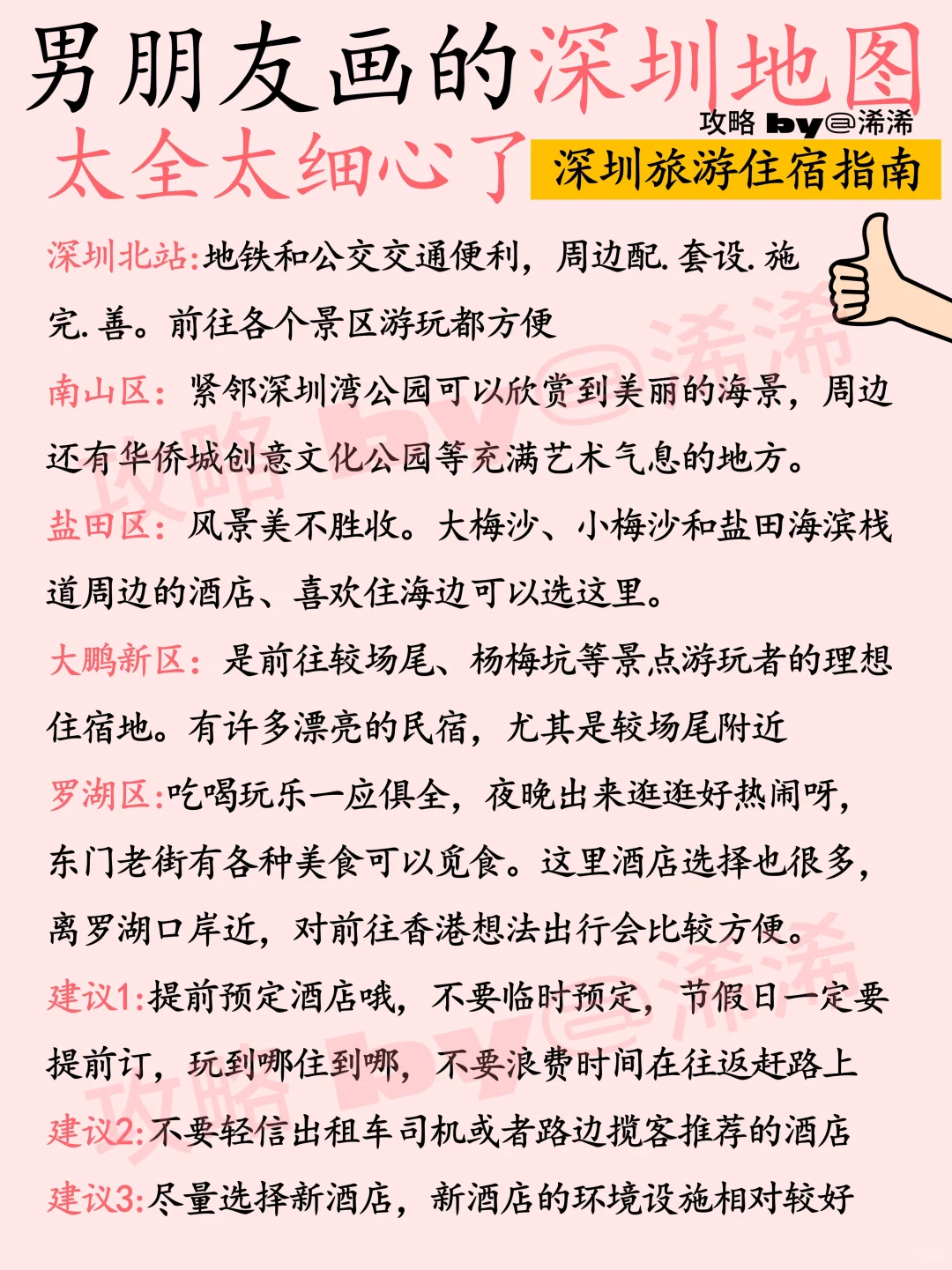 男朋友画的深圳地图

攻略 by@浠浠

太全太细心了

深圳旅游住宿指南

深圳北站:地铁和公交交通便利，周边配.套设.施完.善。前往各个景区游玩都方便

南山区：紧邻深圳湾公园可以欣赏到美丽的海景，周边还有华侨城创意文化公园等充满艺术气息的地方。

盐田区：风景美不胜收。大梅沙、小梅沙和盐田海滨栈道周边的酒店、喜欢住海边可以选这里。

大鹏新区：是前往较场尾、杨梅坑等景点游玩者的理想住宿地。有许多漂亮的民宿，尤其是较场尾附近

罗湖区:吃喝玩乐一应俱全，夜晚出来逛逛好热闹呀，东门老街有各种美食可以觅食。这里酒店选择也很多，离罗湖口岸近，对前往香港想法出行会比较方便。

建议1:提前预定酒店哦，不要临时预定，节假日一定要提前订，玩到哪住到哪，不要浪费时间在往返赶路上

建议2:不要轻信出租车司机或者路边揽客推荐的酒店

建议3:尽量选择新酒店，新酒店的环境设施相对较好

攻略 by@浠浠

攻略 by@浠浠